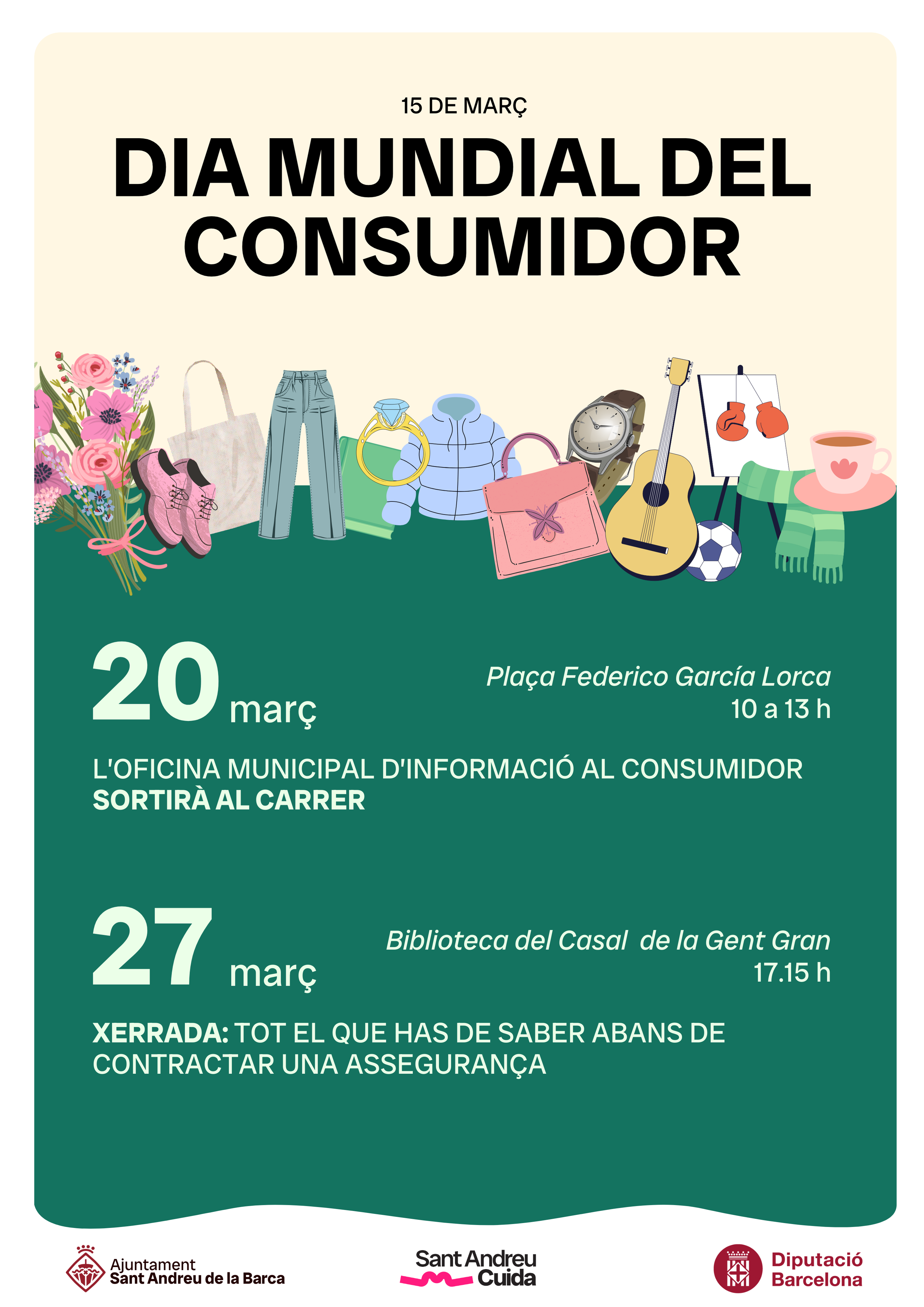 15 DE MARÇ

DIA MUNDIAL DEL CONSUMIDOR

20 març

Plaça Federico García Lorca
10 a 13 h

L'OFICINA MUNICIPAL D'INFORMACIÓ AL CONSUMIDOR SORTIRÀ AL CARRER

27 març

Biblioteca del Casal de la Gent Gran
17.15 h

XERRADA: TOT EL QUE HAS DE SABER ABANS DE CONTRACTAR UNA ASSEGURANÇA

Ajuntament Sant Andreu de la Barca

Sant Andreu Cuida

Diputació Barcelona